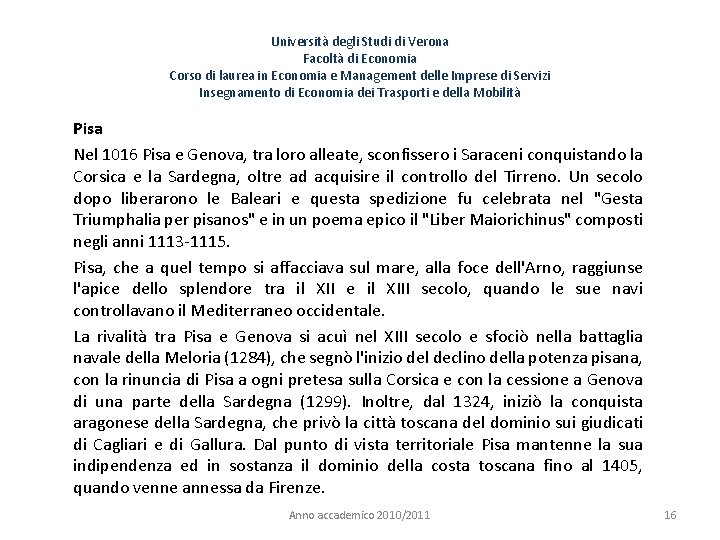 Università degli Studi di Verona
Facoltà di Economia
Corso di laurea in Economia e Management delle Imprese di Servizi
Insegnamento di Economia dei Trasporti e della Mobilità

Pisa

Nel 1016 Pisa e Genova, tra loro alleate, sconfissero i Saraceni conquistando la Corsica e la Sardegna, oltre ad acquisire il controllo del Tirreno. Un secolo dopo liberarono le Baleari e questa spedizione fu celebrata nel "Gesta Triumphalia per pisanos" e in un poema epico il "Liber Maiorichinus" composti negli anni 1113-1115.

Pisa, che a quel tempo si affacciava sul mare, alla foce dell'Arno, raggiunse l'apice dello splendore tra il XII e il XIII secolo, quando le sue navi controllavano il Mediterraneo occidentale.

La rivalità tra Pisa e Genova si acuì nel XIII secolo e sfociò nella battaglia navale della Meloria (1284), che segnò l'inizio del declino della potenza pisana, con la rinuncia di Pisa a ogni pretesa sulla Corsica e con la cessione a Genova di una parte della Sardegna (1299). Inoltre, dal 1324, iniziò la conquista aragonese della Sardegna, che privò la città toscana del dominio sui giudicati di Cagliari e di Gallura. Dal punto di vista territoriale Pisa mantenne la sua indipendenza ed in sostanza il dominio della costa toscana fino al 1405, quando venne annessa da Firenze.

Anno accademico 2010/2011

16